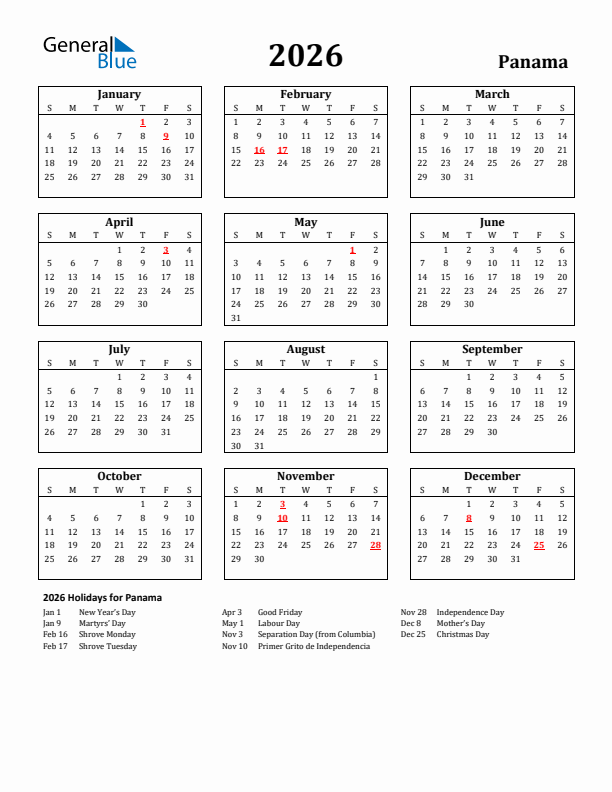 General Blue

2026

Panama

January

| S | M | T | W | T | F | S |
|---|---|---|---|---|---|---|
| | | | | 1 | 2 | 3 |
| 4 | 5 | 6 | 7 | 8 | 9 | 10 |
| 11 | 12 | 13 | 14 | 15 | 16 | 17 |
| 18 | 19 | 20 | 21 | 22 | 23 | 24 |
| 25 | 26 | 27 | 28 | 29 | 30 | 31 |

February

| S | M | T | W | T | F | S |
|---|---|---|---|---|---|---|
| 1 | 2 | 3 | 4 | 5 | 6 | 7 |
| 8 | 9 | 10 | 11 | 12 | 13 | 14 |
| 15 | 16 | 17 | 18 | 19 | 20 | 21 |
| 22 | 23 | 24 | 25 | 26 | 27 | 28 |

March

| S | M | T | W | T | F | S |
|---|---|---|---|---|---|---|
| 1 | 2 | 3 | 4 | 5 | 6 | 7 |
| 8 | 9 | 10 | 11 | 12 | 13 | 14 |
| 15 | 16 | 17 | 18 | 19 | 20 | 21 |
| 22 | 23 | 24 | 25 | 26 | 27 | 28 |
| 29 | 30 | 31 | | | | |

April

| S | M | T | W | T | F | S |
|---|---|---|---|---|---|---|
| | | | 1 | 2 | 3 | 4 |
| 5 | 6 | 7 | 8 | 9 | 10 | 11 |
| 12 | 13 | 14 | 15 | 16 | 17 | 18 |
| 19 | 20 | 21 | 22 | 23 | 24 | 25 |
| 26 | 27 | 28 | 29 | 30 | | |

May

| S | M | T | W | T | F | S |
|---|---|---|---|---|---|---|
| | | | | | 1 | 2 |
| 3 | 4 | 5 | 6 | 7 | 8 | 9 |
| 10 | 11 | 12 | 13 | 14 | 15 | 16 |
| 17 | 18 | 19 | 20 | 21 | 22 | 23 |
| 24 | 25 | 26 | 27 | 28 | 29 | 30 |
| 31 | | | | | | |

June

| S | M | T | W | T | F | S |
|---|---|---|---|---|---|---|
| | 1 | 2 | 3 | 4 | 5 | 6 |
| 7 | 8 | 9 | 10 | 11 | 12 | 13 |
| 14 | 15 | 16 | 17 | 18 | 19 | 20 |
| 21 | 22 | 23 | 24 | 25 | 26 | 27 |
| 28 | 29 | 30 | | | | |

July

| S | M | T | W | T | F | S |
|---|---|---|---|---|---|---|
| | | | 1 | 2 | 3 | 4 |
| 5 | 6 | 7 | 8 | 9 | 10 | 11 |
| 12 | 13 | 14 | 15 | 16 | 17 | 18 |
| 19 | 20 | 21 | 22 | 23 | 24 | 25 |
| 26 | 27 | 28 | 29 | 30 | 31 | |

August

| S | M | T | W | T | F | S |
|---|---|---|---|---|---|---|
| | | | | | | 1 |
| 2 | 3 | 4 | 5 | 6 | 7 | 8 |
| 9 | 10 | 11 | 12 | 13 | 14 | 15 |
| 16 | 17 | 18 | 19 | 20 | 21 | 22 |
| 23 | 24 | 25 | 26 | 27 | 28 | 29 |
| 30 | 31 | | | | | |

September

| S | M | T | W | T | F | S |
|---|---|---|---|---|---|---|
| | | 1 | 2 | 3 | 4 | 5 |
| 6 | 7 | 8 | 9 | 10 | 11 | 12 |
| 13 | 14 | 15 | 16 | 17 | 18 | 19 |
| 20 | 21 | 22 | 23 | 24 | 25 | 26 |
| 27 | 28 | 29 | 30 | | | |

October

| S | M | T | W | T | F | S |
|---|---|---|---|---|---|---|
| | | | | 1 | 2 | 3 |
| 4 | 5 | 6 | 7 | 8 | 9 | 10 |
| 11 | 12 | 13 | 14 | 15 | 16 | 17 |
| 18 | 19 | 20 | 21 | 22 | 23 | 24 |
| 25 | 26 | 27 | 28 | 29 | 30 | 31 |

November

| S | M | T | W | T | F | S |
|---|---|---|---|---|---|---|
| 1 | 2 | 3 | 4 | 5 | 6 | 7 |
| 8 | 9 | 10 | 11 | 12 | 13 | 14 |
| 15 | 16 | 17 | 18 | 19 | 20 | 21 |
| 22 | 23 | 24 | 25 | 26 | 27 | 28 |
| 29 | 30 | | | | | |

December

| S | M | T | W | T | F | S |
|---|---|---|---|---|---|---|
| | | 1 | 2 | 3 | 4 | 5 |
| 6 | 7 | 8 | 9 | 10 | 11 | 12 |
| 13 | 14 | 15 | 16 | 17 | 18 | 19 |
| 20 | 21 | 22 | 23 | 24 | 25 | 26 |
| 27 | 28 | 29 | 30 | 31 | | |

2026 Holidays for Panama

Jan 1 New Year's Day
Jan 9 Martyrs' Day
Feb 16 Shrove Monday
Feb 17 Shrove Tuesday

Apr 3 Good Friday
May 1 Labour Day
Nov 3 Separation Day (from Columbia)
Nov 10 Primer Grito de Independencia

Nov 28 Independence Day
Dec 8 Mother's Day
Dec 25 Christmas Day